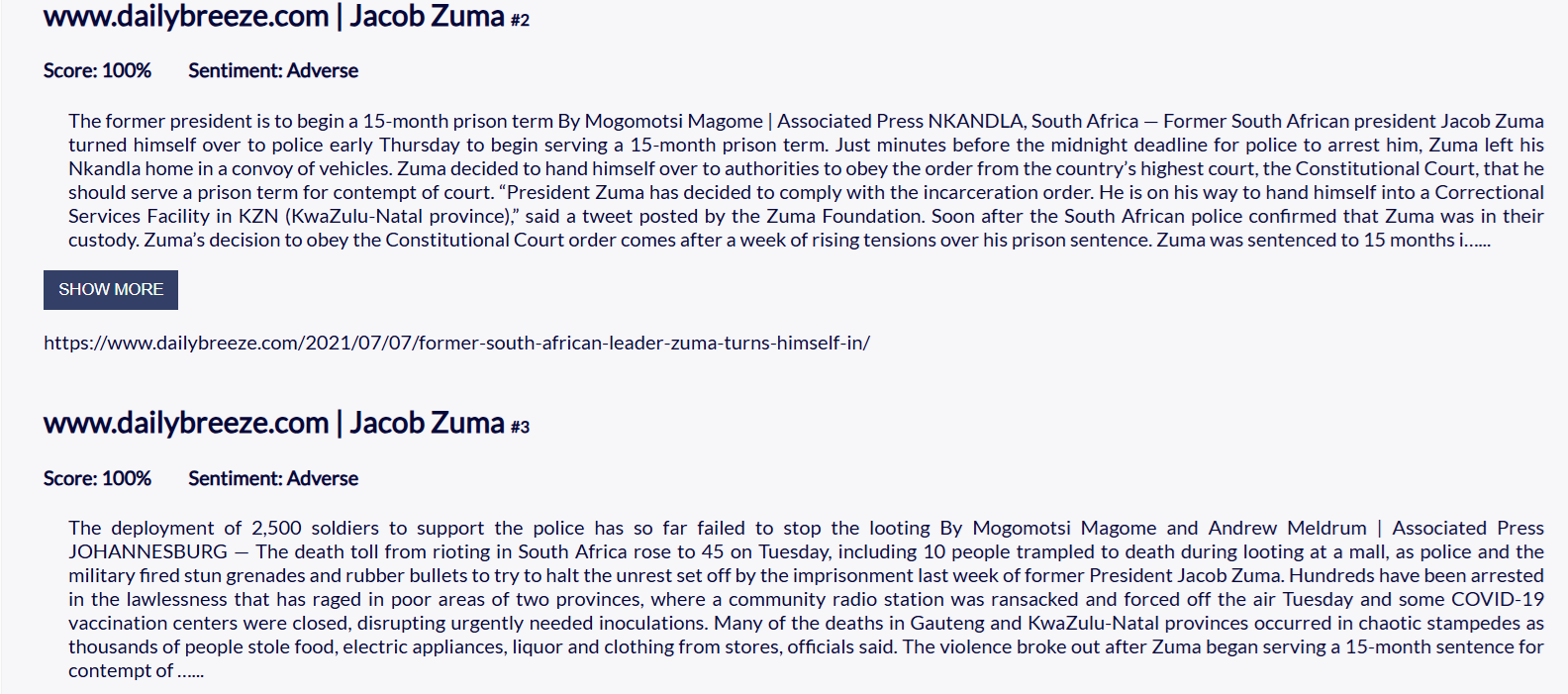 www.dailybreeze.com | Jacob Zuma #2

Score: 100% Sentiment: Adverse

The former president is to begin a 15-month prison term By Mogomotsi Magome | Associated Press NKANDLA, South Africa — Former South African president Jacob Zuma turned himself over to police early Thursday to begin serving a 15-month prison term. Just minutes before the midnight deadline for police to arrest him, Zuma left his Nkandla home in a convoy of vehicles. Zuma decided to hand himself over to authorities to obey the order from the country's highest court, the Constitutional Court, that he should serve a prison term for contempt of court. "President Zuma has decided to comply with the incarceration order. He is on his way to hand himself into a Correctional Services Facility in KZN (KwaZulu-Natal province)," said a tweet posted by the Zuma Foundation. Soon after the South African police confirmed that Zuma was in their custody. Zuma's decision to obey the Constitutional Court order comes after a week of rising tensions over his prison sentence. Zuma was sentenced to 15 months i......

SHOW MORE

https://www.dailybreeze.com/2021/07/07/former-south-african-leader-zuma-turns-himself-in/

www.dailybreeze.com | Jacob Zuma #3

Score: 100% Sentiment: Adverse

The deployment of 2,500 soldiers to support the police has so far failed to stop the looting By Mogomotsi Magome and Andrew Meldrum | Associated Press JOHANNESBURG — The death toll from rioting in South Africa rose to 45 on Tuesday, including 10 people trampled to death during looting at a mall, as police and the military fired stun grenades and rubber bullets to try to halt the unrest set off by the imprisonment last week of former President Jacob Zuma. Hundreds have been arrested in the lawlessness that has raged in poor areas of two provinces, where a community radio station was ransacked and forced off the air Tuesday and some COVID-19 vaccination centers were closed, disrupting urgently needed inoculations. Many of the deaths in Gauteng and KwaZulu-Natal provinces occurred in chaotic stampedes as thousands of people stole food, electric appliances, liquor and clothing from stores, officials said. The violence broke out after Zuma began serving a 15-month sentence for contempt of ......